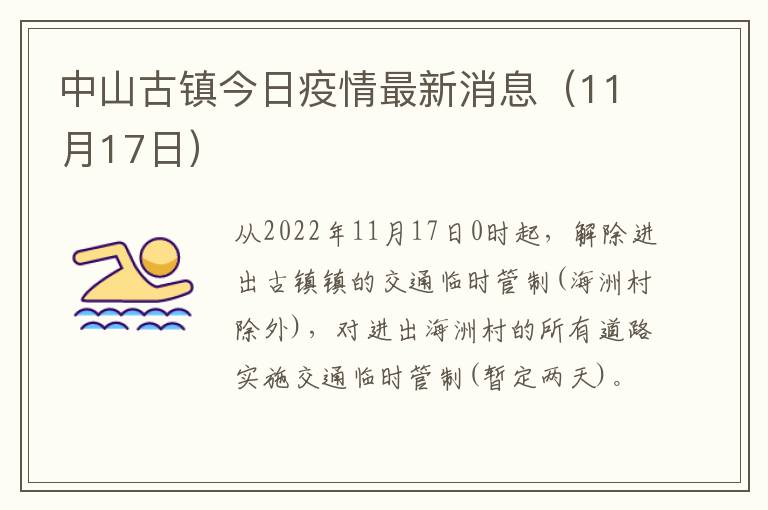 中山古镇今日疫情最新消息（11月17日）

从2022年11月17日0时起，解除进出古镇镇的交通临时管制（海洲村除外），对进出海洲村的所有道路实施交通临时管制（暂定两天）。